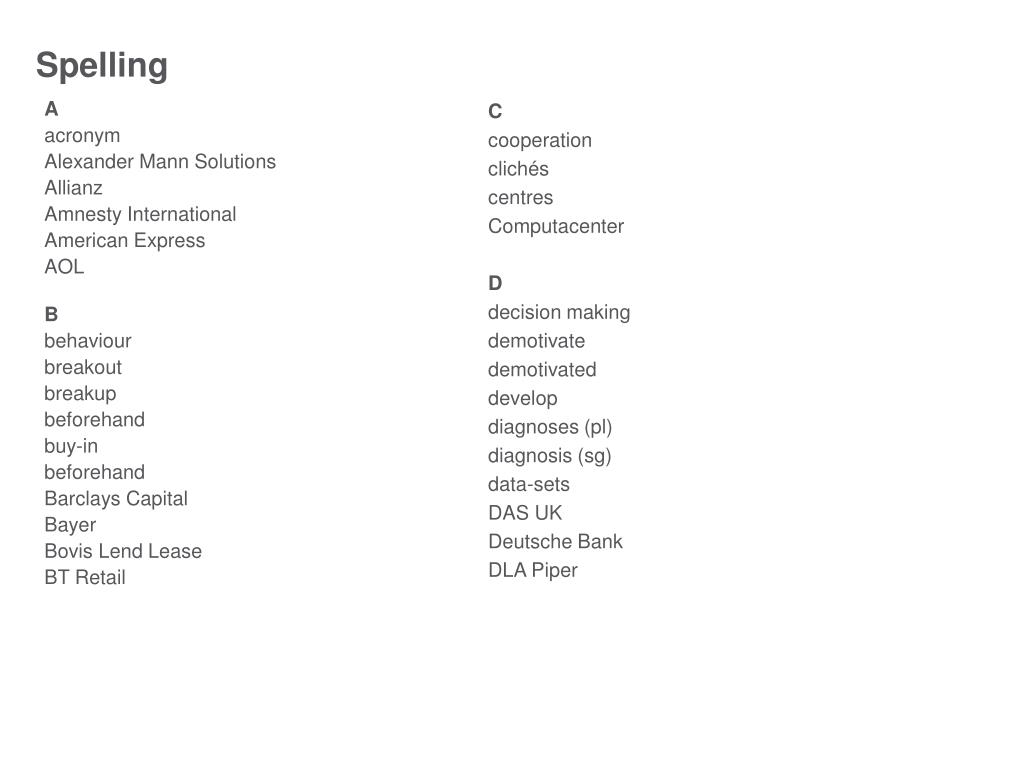 Spelling

A
acronym
Alexander Mann Solutions
Allianz
Amnesty International
American Express
AOL

B
behaviour
breakout
breakup
beforehand
buy-in
beforehand
Barclays Capital
Bayer
Bovis Lend Lease
BT Retail

C
cooperation
clichés
centres
Computacenter

D
decision making
demotivate
demotivated
develop
diagnoses (pl)
diagnosis (sg)
data-sets
DAS UK
Deutsche Bank
DLA Piper